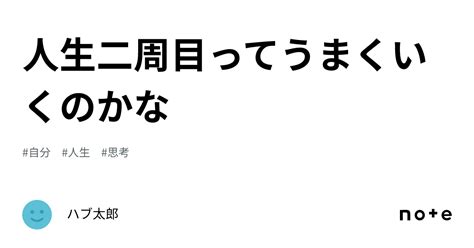 人生二周目ってうまくいくのかな

#自分　#人生　#思考

ハブ太郎

note